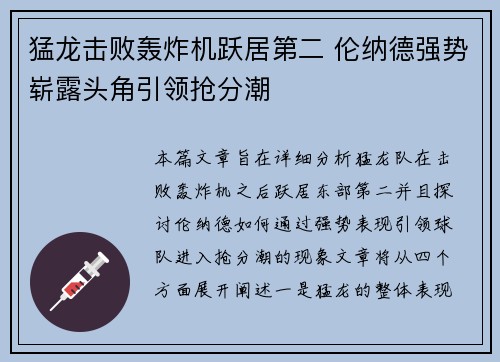 猛龙击败轰炸机跃居第二 伦纳德强势崭露头角引领抢分潮

本篇文章旨在详细分析猛龙队在击败轰炸机之后跃居东部第二并且探讨伦纳德如何通过强势表现引领球队进入抢分潮的现象文章将从四个方面展开阐述一是猛龙的整体表现